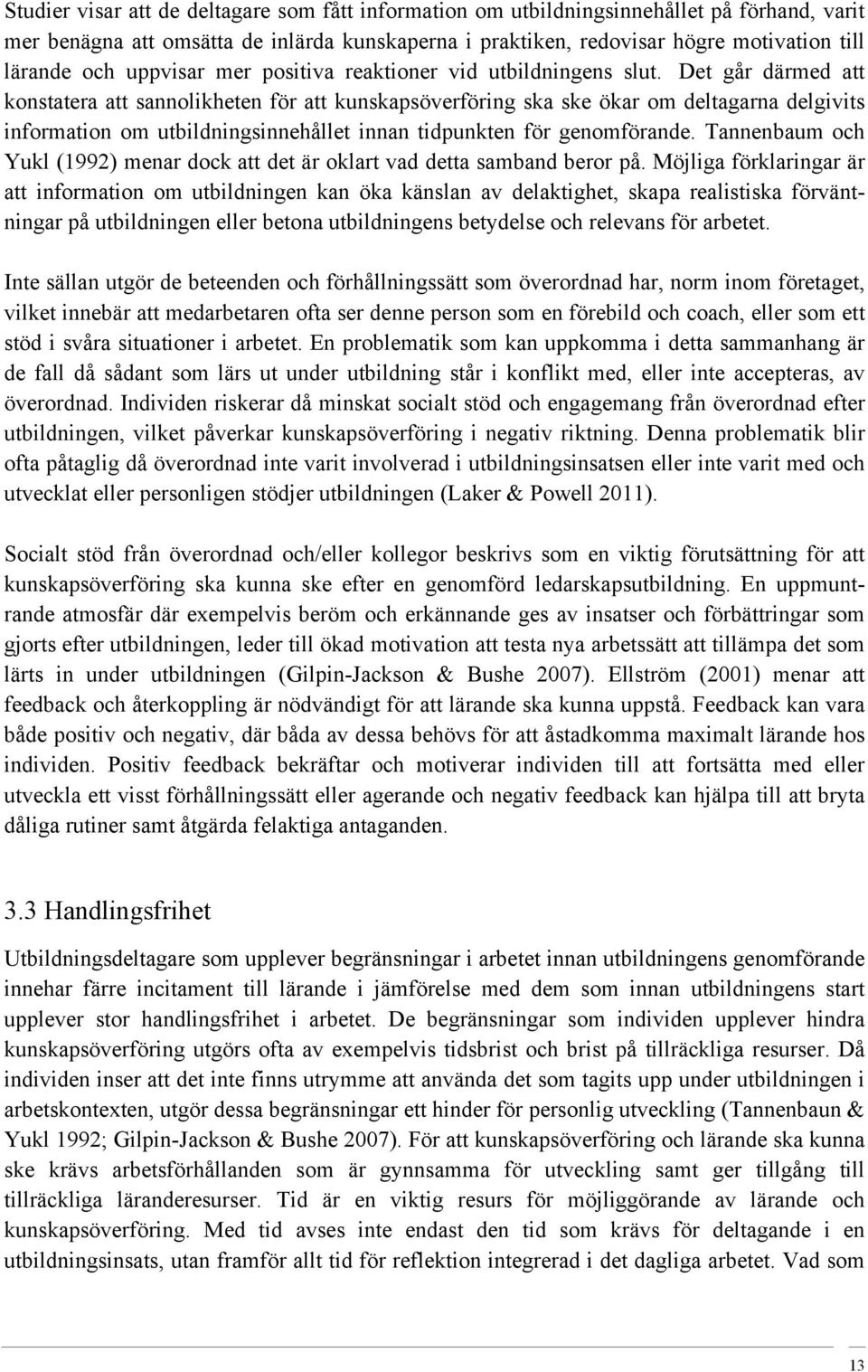 Studier visar att de deltagare som fått information om utbildningsinnehållet på förhand, varit mer benägna att omsätta de inlärda kunskaperna i praktiken, redovisar högre motivation till lärande och uppvisar mer positiva reaktioner vid utbildningens slut. Det går därmed att konstatera att sannolikheten för att kunskapsöverföring ska ske ökar om deltagarna delgivits information om utbildningsinnehållet innan tidpunkten för genomförande. Tannenbaum och Yukl (1992) menar dock att det är oklart vad detta samband beror på. Möjliga förklaringar är att information om utbildningen kan öka känslan av delaktighet, skapa realistiska förväntningar på utbildningen eller betona utbildningens betydelse och relevans för arbetet.

Inte sällan utgör de beteenden och förhållningssätt som överordnad har, norm inom företaget, vilket innebär att medarbetaren ofta ser denne person som en förebild och coach, eller som ett stöd i svåra situationer i arbetet. En problematik som kan uppkomma i detta sammanhang är de fall då sådant som lärs ut under utbildning står i konflikt med, eller inte accepteras, av överordnad. Individen riskerar då minskat socialt stöd och engagemang från överordnad efter utbildningen, vilket påverkar kunskapsöverföring i negativ riktning. Denna problematik blir ofta påtaglig då överordnad inte varit involverad i utbildningsinsatsen eller inte varit med och utvecklat eller personligen stödjer utbildningen (Laker & Powell 2011).

Socialt stöd från överordnad och/eller kollegor beskrivs som en viktig förutsättning för att kunskapsöverföring ska kunna ske efter en genomförd ledarskapsutbildning. En uppmuntrande atmosfär där exempelvis beröm och erkännande ges av insatser och förbättringar som gjorts efter utbildningen, leder till ökad motivation att testa nya arbetssätt att tillämpa det som lärts in under utbildningen (Gilpin-Jackson & Bushe 2007). Ellström (2001) menar att feedback och återkoppling är nödvändigt för att lärande ska kunna uppstå. Feedback kan vara både positiv och negativ, där båda av dessa behövs för att åstadkomma maximalt lärande hos individen. Positiv feedback bekräftar och motiverar individen till att fortsätta med eller utveckla ett visst förhållningssätt eller agerande och negativ feedback kan hjälpa till att bryta dåliga rutiner samt åtgärda felaktiga antaganden.

3.3 Handlingsfrihet

Utbildningsdeltagare som upplever begränsningar i arbetet innan utbildningens genomförande innehar färre incitament till lärande i jämförelse med dem som innan utbildningens start upplever stor handlingsfrihet i arbetet. De begränsningar som individen upplever hindra kunskapsöverföring utgörs ofta av exempelvis tidsbrist och brist på tillräckliga resurser. Då individen inser att det inte finns utrymme att använda det som tagits upp under utbildningen i arbetskontexten, utgör dessa begränsningar ett hinder för personlig utveckling (Tannenbaun & Yukl 1992; Gilpin-Jackson & Bushe 2007). För att kunskapsöverföring och lärande ska kunna ske krävs arbetsförhållanden som är gynnsamma för utveckling samt ger tillgång till tillräckliga läranderesurser. Tid är en viktig resurs för möjliggörande av lärande och kunskapsöverföring. Med tid avses inte endast den tid som krävs för deltagande i en utbildningsinsats, utan framför allt tid för reflektion integrerad i det dagliga arbetet. Vad som

13